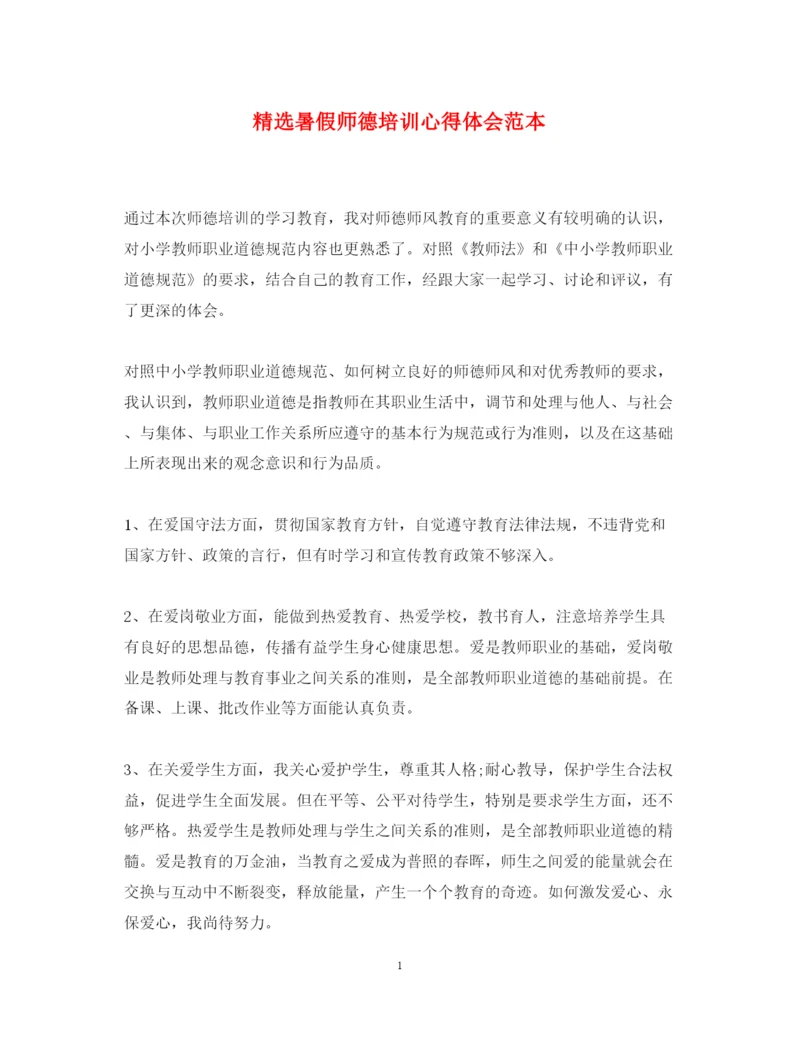 精选暑假师德培训心得体会范本

通过本次师德培训的学习教育，我对师德师风教育的重要意义有较明确的认识，对小学教师职业道德规范内容也更熟悉了。对照《教师法》和《中小学教师职业道德规范》的要求，结合自己的教育工作，经跟大家一起学习、讨论和评议，有了更深的体会。

对照中小学教师职业道德规范、如何树立良好的师德师风和对优秀教师的要求，我认识到，教师职业道德是指教师在其职业生活中，调节和处理与他人、与社会、与集体、与职业工作关系所应遵守的基本行为规范或行为准则，以及在这基础上所表现出来的观念意识和行为品质。

1、在爱国守法方面，贯彻国家教育方针，自觉遵守教育法律法规，不违背党和国家方针、政策的言行，但有时学习和宣传教育政策不够深入。

2、在爱岗敬业方面，能做到热爱教育、热爱学校，教书育人，注意培养学生具有良好的思想品德，传播有益学生身心健康思想。爱是教师职业的基础，爱岗敬业是教师处理与教育事业之间关系的准则，是全部教师职业道德的基础前提。在备课、上课、批改作业等方面能认真负责。

3、在关爱学生方面，我关心爱护学生，尊重其人格;耐心教导，保护学生合法权益，促进学生全面发展。但在平等、公平对待学生，特别是要求学生方面，还不够严格。热爱学生是教师处理与学生之间关系的准则，是全部教师职业道德的精髓。爱是教育的万金油，当教育之爱成为普照的春晖，师生之间爱的能量就会在交换与互动中不断裂变，释放能量，产生一个个教育的奇迹。如何激发爱心、永保爱心，我尚待努力。

1